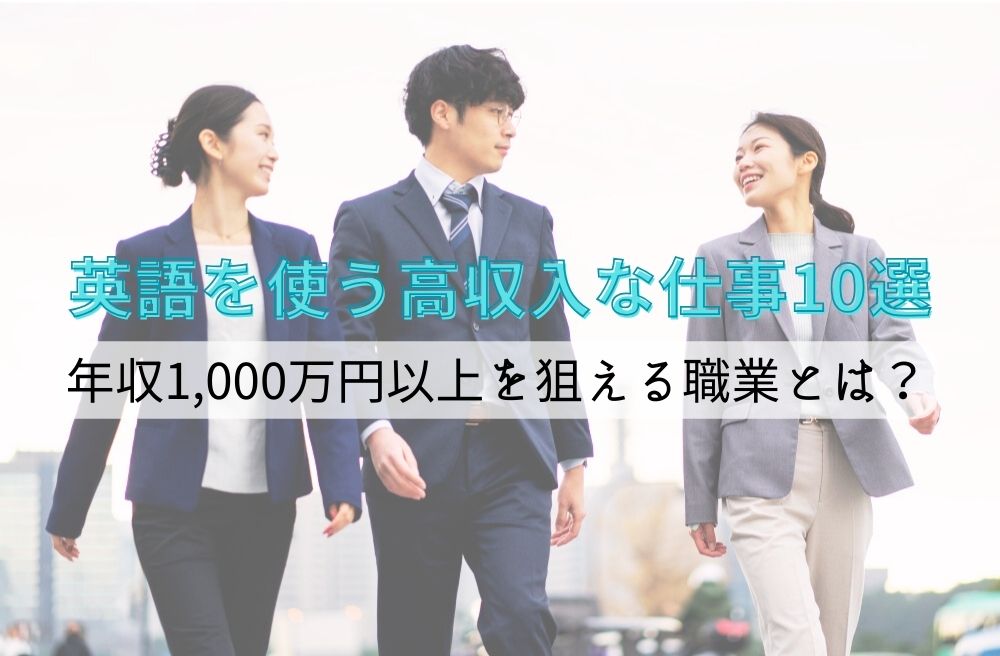 英語を使う高収入な仕事10選

年収1,000万円以上を狙える職業とは？